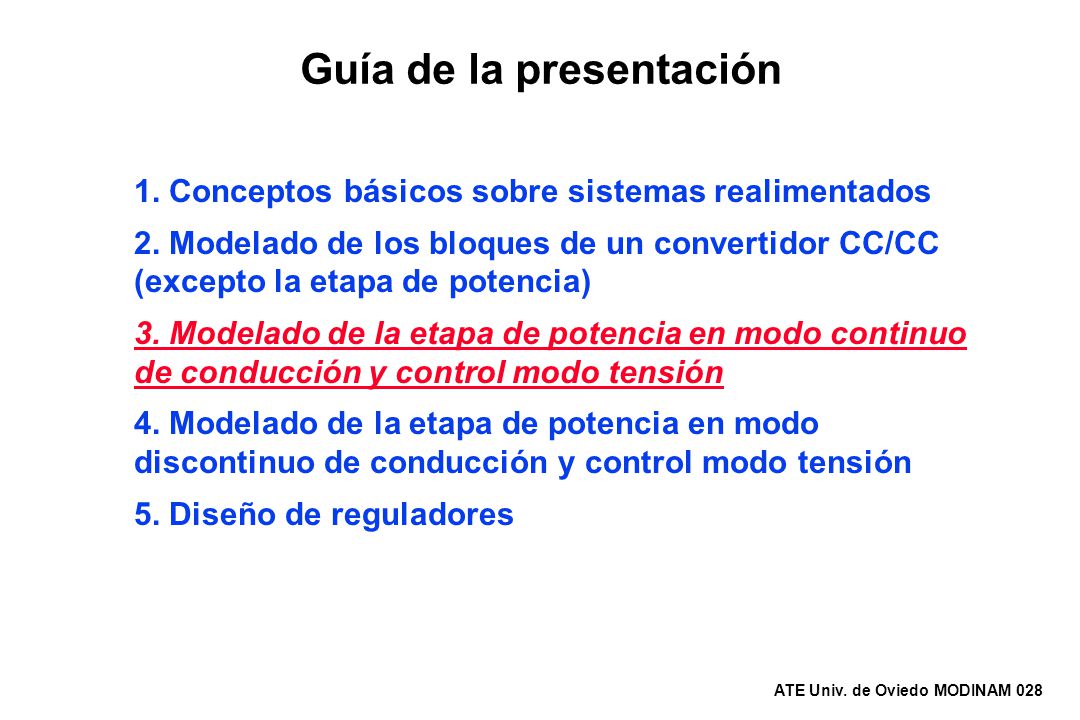 Guía de la presentación

1. Conceptos básicos sobre sistemas realimentados

2. Modelado de los bloques de un convertidor CC/CC (excepto la etapa de potencia)

3. Modelado de la etapa de potencia en modo continuo de conducción y control modo tensión

4. Modelado de la etapa de potencia en modo discontinuo de conducción y control modo tensión

5. Diseño de reguladores

ATE Univ. de Oviedo MODINAM 028